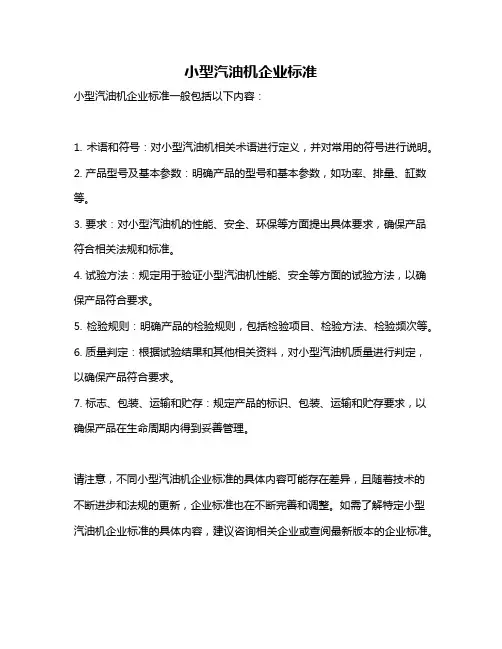 小型汽油机企业标准

小型汽油机企业标准一般包括以下内容：

1. 术语和符号：对小型汽油机相关术语进行定义，并对常用的符号进行说明。

2. 产品型号及基本参数：明确产品的型号和基本参数，如功率、排量、缸数等。

3. 要求：对小型汽油机的性能、安全、环保等方面提出具体要求，确保产品符合相关法规和标准。

4. 试验方法：规定用于验证小型汽油机性能、安全等方面的试验方法，以确保产品符合要求。

5. 检验规则：明确产品的检验规则，包括检验项目、检验方法、检验频次等。

6. 质量判定：根据试验结果和其他相关资料，对小型汽油机质量进行判定，以确保产品符合要求。

7. 标志、包装、运输和贮存：规定产品的标识、包装、运输和贮存要求，以确保产品在生命周期内得到妥善管理。

请注意，不同小型汽油机企业标准的具体内容可能存在差异，且随着技术的不断进步和法规的更新，企业标准也在不断完善和调整。如需了解特定小型汽油机企业标准的具体内容，建议咨询相关企业或查阅最新版本的企业标准。